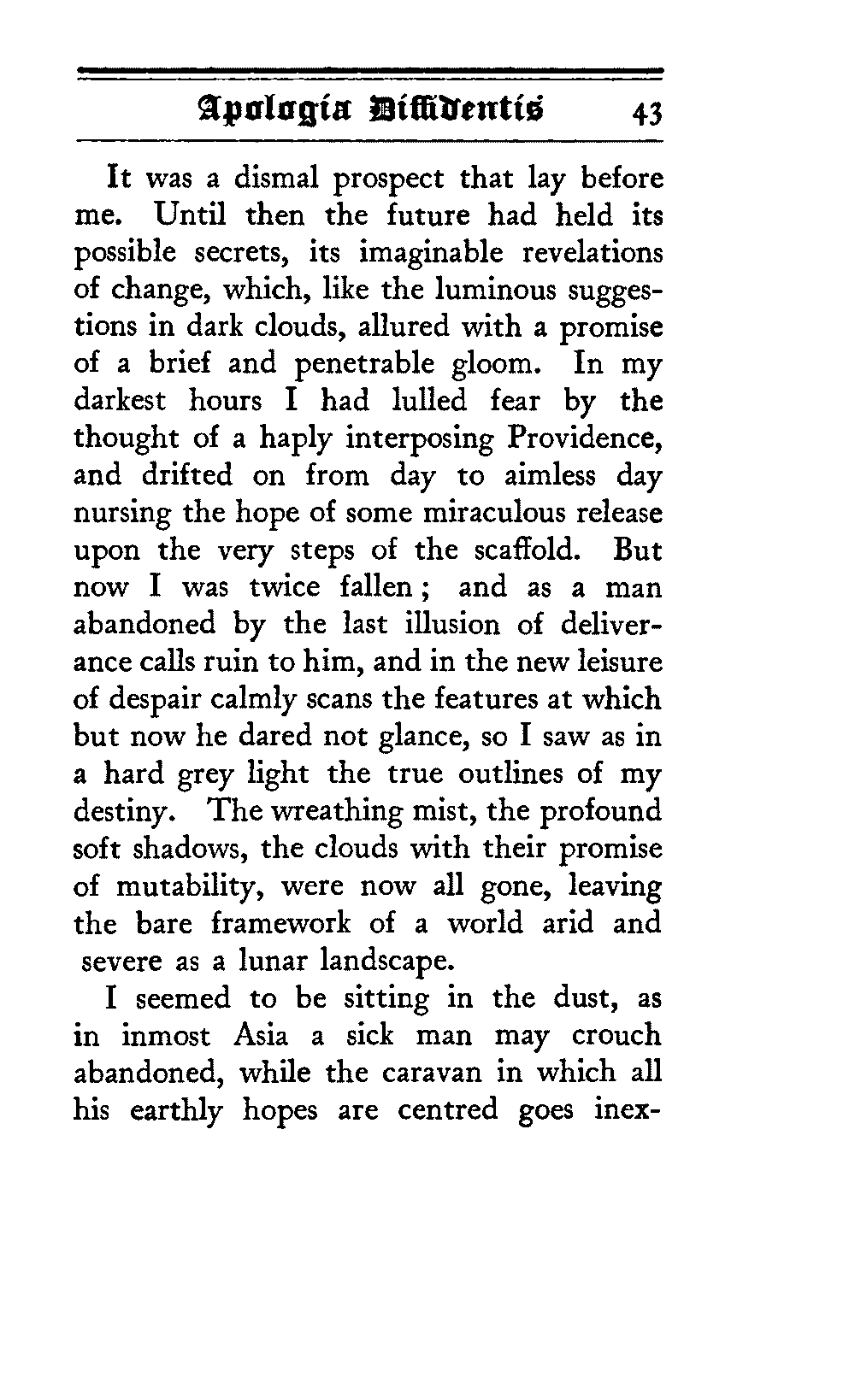 Apologia Diffidentis 43

It was a dismal prospect that lay before me. Until then the future had held its possible secrets, its imaginable revelations of change, which, like the luminous suggestions in dark clouds, allured with a promise of a brief and penetrable gloom. In my darkest hours I had lulled fear by the thought of a haply interposing Providence, and drifted on from day to aimless day nursing the hope of some miraculous release upon the very steps of the scaffold. But now I was twice fallen; and as a man abandoned by the last illusion of deliverance calls ruin to him, and in the new leisure of despair calmly scans the features at which but now he dared not glance, so I saw as in a hard grey light the true outlines of my destiny. The wreathing mist, the profound soft shadows, the clouds with their promise of mutability, were now all gone, leaving the bare framework of a world arid and severe as a lunar landscape.

I seemed to be sitting in the dust, as in inmost Asia a sick man may crouch abandoned, while the caravan in which all his earthly hopes are centred goes inex-